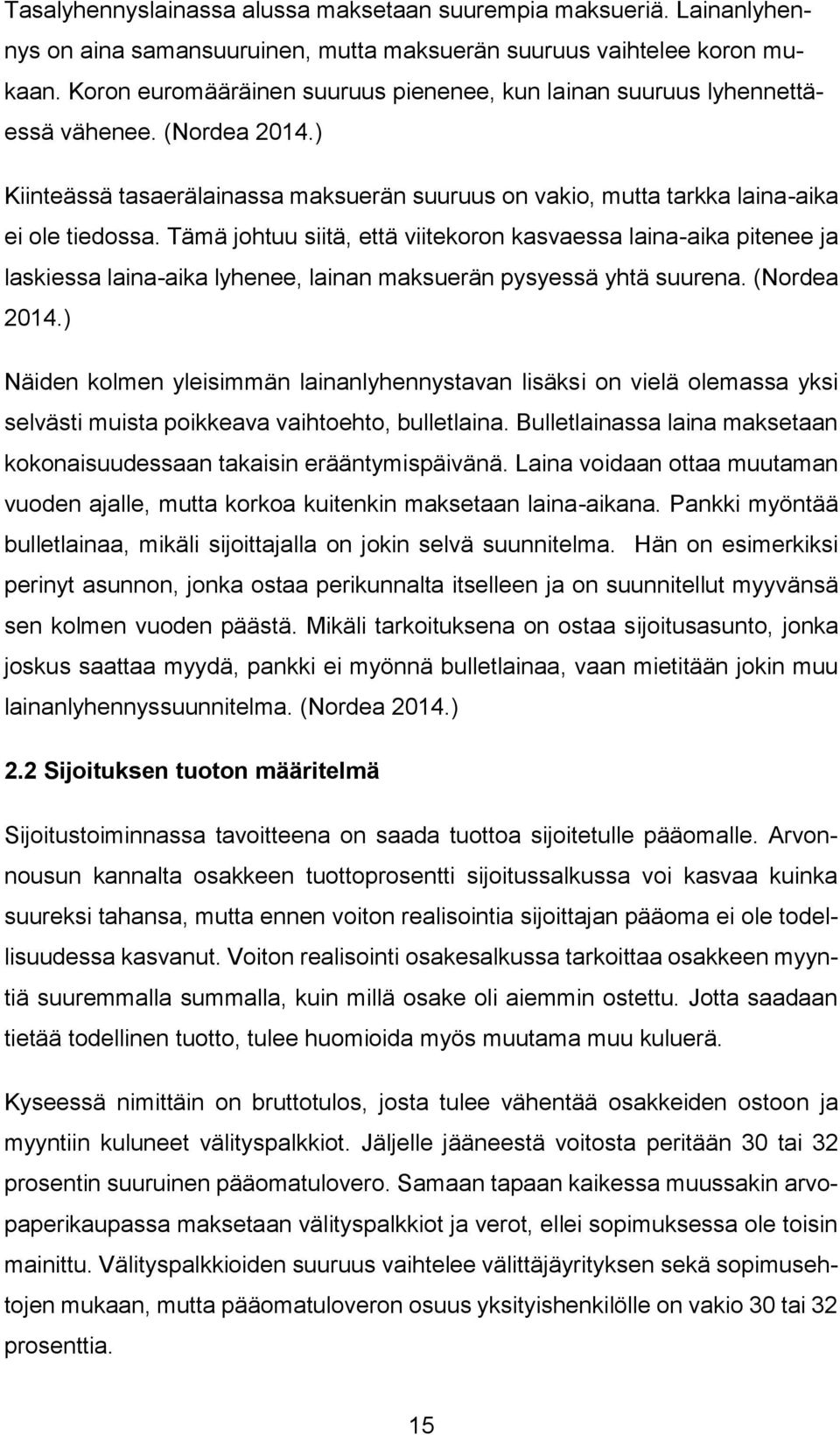 Tasalyhennyslainassa alussa maksetaan suurempia maksueriä. Lainanlyhennys on aina samansuuruinen, mutta maksuerän suuruus vaihtelee koron mukaan. Koron euromääräinen suuruus pienenee, kun lainan suuruus lyhennettäessä vähenee. (Nordea 2014.)

Kiinteässä tasaerälainassa maksuerän suuruus on vakio, mutta tarkka laina-aika ei ole tiedossa. Tämä johtuu siitä, että viitekoron kasvaessa laina-aika pitenee ja laskiessa laina-aika lyhenee, lainan maksuerän pysyessä yhtä suurena. (Nordea 2014.)

Näiden kolmen yleisimmän lainanlyhennystavan lisäksi on vielä olemassa yksi selvästi muista poikkeava vaihtoehto, bulletlaina. Bulletlainassa laina maksetaan kokonaisuudessaan takaisin erääntymispäivänä. Laina voidaan ottaa muutaman vuoden ajalle, mutta korkoa kuitenkin maksetaan laina-aikana. Pankki myöntää bulletlainaa, mikäli sijoittajalla on jokin selvä suunnitelma. Hän on esimerkiksi perinyt asunnon, jonka ostaa perikunnalta itselleen ja on suunnitellut myyvänsä sen kolmen vuoden päästä. Mikäli tarkoituksena on ostaa sijoitusasunto, jonka joskus saattaa myydä, pankki ei myönnä bulletlainaa, vaan mietitään jokin muu lainanlyhennyssuunnitelma. (Nordea 2014.)

2.2 Sijoituksen tuoton määritelmä

Sijoitustoiminnassa tavoitteena on saada tuottoa sijoitetulle pääomalle. Arvonnousun kannalta osakkeen tuottoprosentti sijoitussalkussa voi kasvaa kuinka suureksi tahansa, mutta ennen voiton realisointia sijoittajan pääoma ei ole todellisuudessa kasvanut. Voiton realisointi osakesalkussa tarkoittaa osakkeen myyntiä suuremmalla summalla, kuin millä osake oli aiemmin ostettu. Jotta saadaan tietää todellinen tuotto, tulee huomioida myös muutama muu kuluerä.

Kyseessä nimittäin on bruttotulos, josta tulee vähentää osakkeiden ostoon ja myyntiin kuluneet välityspalkkiot. Jäljelle jääneestä voitosta peritään 30 tai 32 prosentin suuruinen pääomatulovero. Samaan tapaan kaikessa muussakin arvopaperikaupassa maksetaan välityspalkkiot ja verot, ellei sopimuksessa ole toisin mainittu. Välityspalkkioiden suuruus vaihtelee välittäjäyrityksen sekä sopimusehtojen mukaan, mutta pääomatuloveron osuus yksityishenkilölle on vakio 30 tai 32 prosenttia.

15